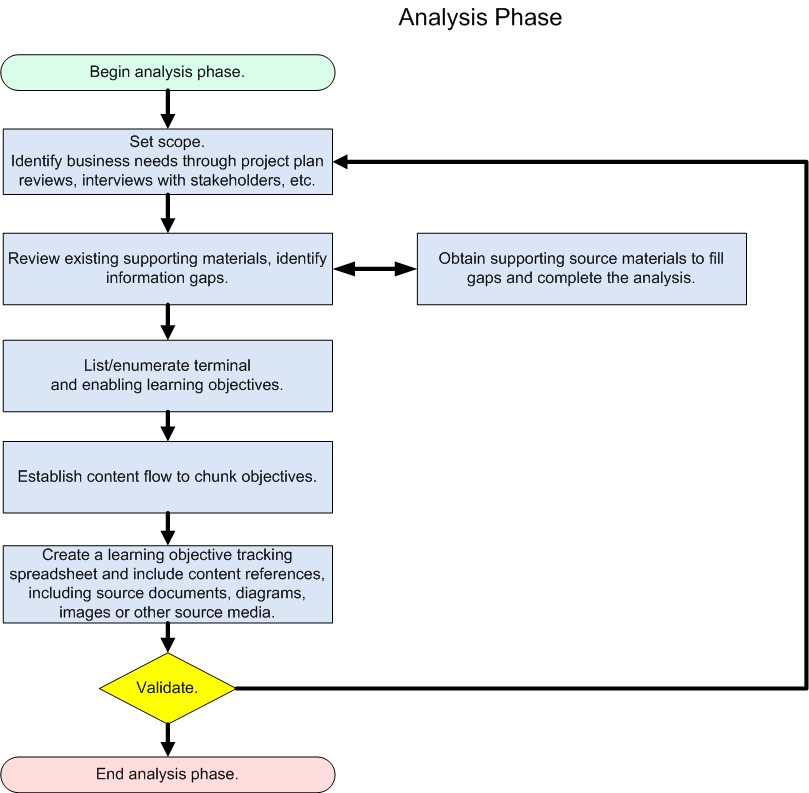 Analysis Phase

Begin analysis phase.

Set scope.
Identify business needs through project plan reviews, interviews with stakeholders, etc.

Review existing supporting materials, identify information gaps.

Obtain supporting source materials to fill gaps and complete the analysis.

List/enumerate terminal and enabling learning objectives.

Establish content flow to chunk objectives.

Create a learning objective tracking spreadsheet and include content references, including source documents, diagrams, images or other source media.

Validate.

End analysis phase.